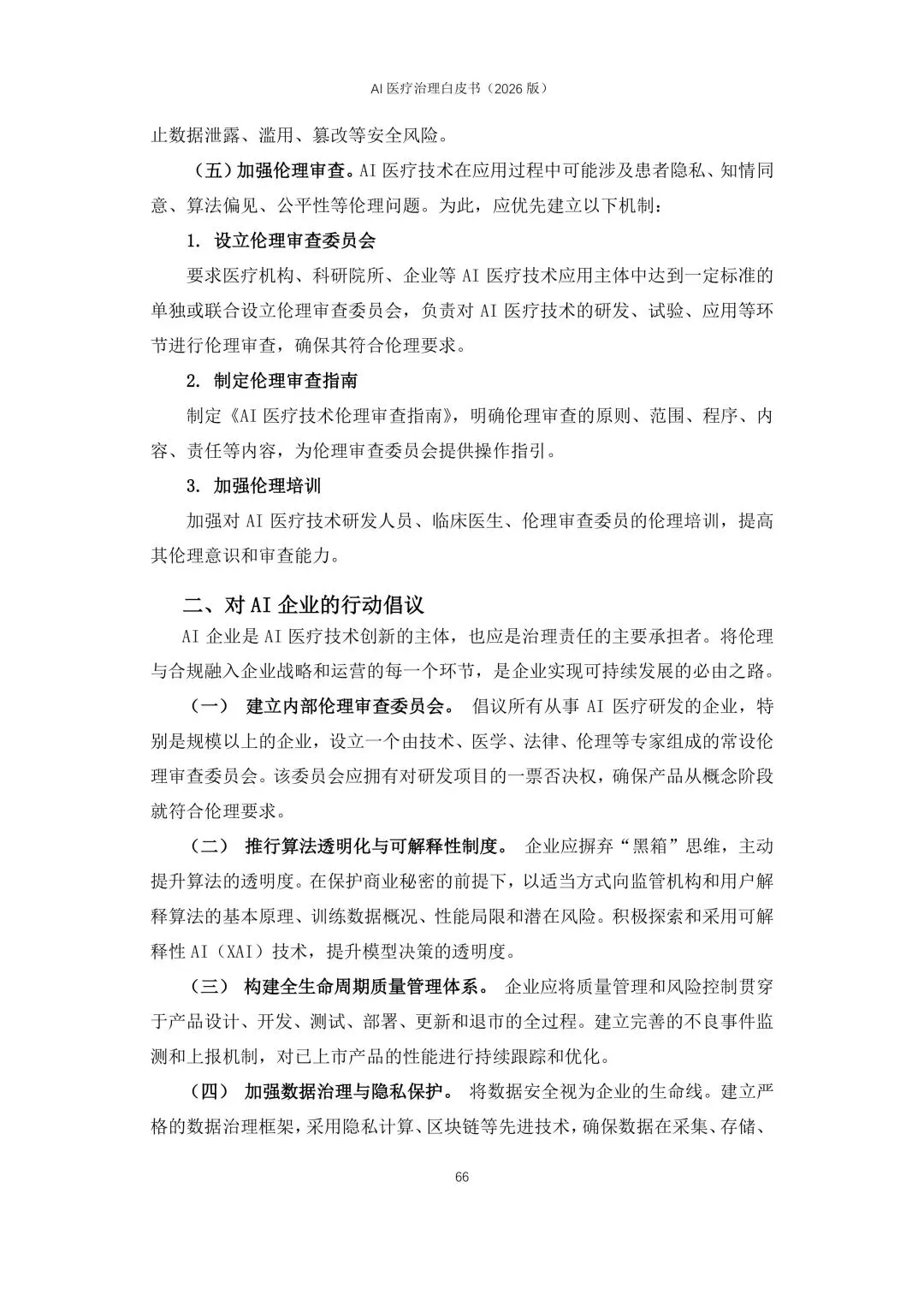 AI 医疗治理白皮书（2026 版）

止数据泄露、滥用、篡改等安全风险。

（五）加强伦理审查。AI 医疗技术在应用过程中可能涉及患者隐私、知情同意、算法偏见、公平性等伦理问题。为此，应优先建立以下机制：

1. 设立伦理审查委员会

要求医疗机构、科研院所、企业等 AI 医疗技术应用主体中达到一定标准的单独或联合设立伦理审查委员会，负责对 AI 医疗技术的研发、试验、应用等环节进行伦理审查，确保其符合伦理要求。

2. 制定伦理审查指南

制定《AI 医疗技术伦理审查指南》，明确伦理审查的原则、范围、程序、内容、责任等内容，为伦理审查委员会提供操作指引。

3. 加强伦理培训

加强对 AI 医疗技术研发人员、临床医生、伦理审查委员的伦理培训，提高其伦理意识和审查能力。

二、对 AI 企业的行动倡议

AI 企业是 AI 医疗技术创新的主体，也应是治理责任的主要承担者。将伦理与合规融入企业战略和运营的每一个环节，是企业实现可持续发展的必由之路。

（一） 建立内部伦理审查委员会。 倡议所有从事 AI 医疗研发的企业，特别是规模以上的企业，设立一个由技术、医学、法律、伦理等专家组成的常设伦理审查委员会。该委员会应拥有对研发项目的一票否决权，确保产品从概念阶段就符合伦理要求。

（二） 推行算法透明化与可解释性制度。 企业应摒弃“黑箱”思维，主动提升算法的透明度。在保护商业秘密的前提下，以适当方式向监管机构和用户解释算法的基本原理、训练数据概况、性能局限和潜在风险。积极探索和采用可解释性 AI（XAI）技术，提升模型决策的透明度。

（三） 构建全生命周期质量管理体系。 企业应将质量管理和风险控制贯穿于产品设计、开发、测试、部署、更新和退市的全过程。建立完善的不良事件监测和上报机制，对已上市产品的性能进行持续跟踪和优化。

（四） 加强数据治理与隐私保护。 将数据安全视为企业的生命线。建立严格的数据治理框架，采用隐私计算、区块链等先进技术，确保数据在采集、存储、

66